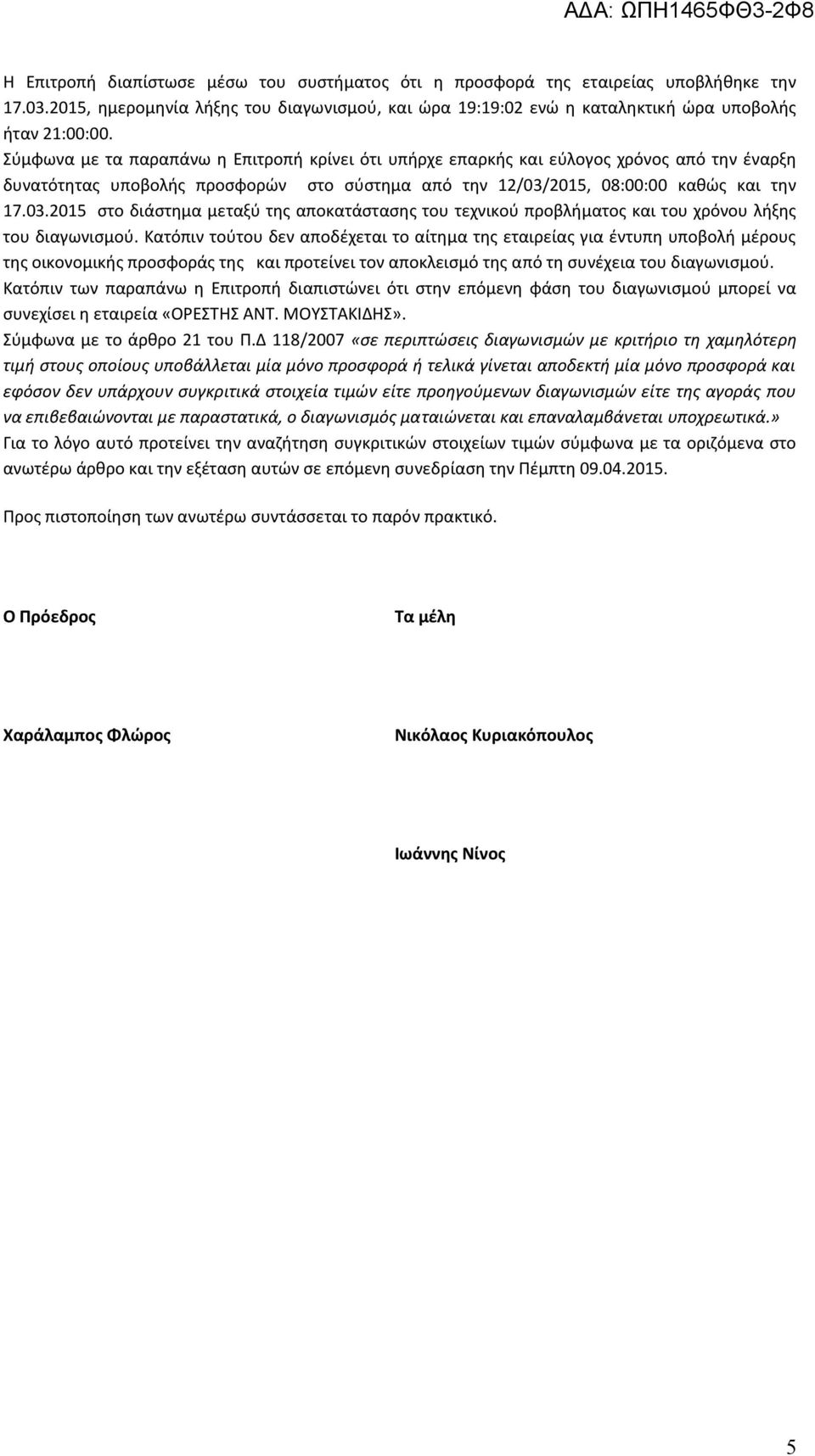 ΑΔΑ: ΩΠΗ1465ΦΘ3-2Φ8

Η Επιτροπή διαπίστωσε μέσω του συστήματος ότι η προσφορά της εταιρείας υποβλήθηκε την 17.03.2015, ημερομηνία λήξης του διαγωνισμού, και ώρα 19:19:02 ενώ η καταληκτική ώρα υποβολής ήταν 21:00:00.
Σύμφωνα με τα παραπάνω η Επιτροπή κρίνει ότι υπήρχε επαρκής και εύλογος χρόνος από την έναρξη δυνατότητας υποβολής προσφορών στο σύστημα από την 12/03/2015, 08:00:00 καθώς και την 17.03.2015 στο διάστημα μεταξύ της αποκατάστασης του τεχνικού προβλήματος και του χρόνου λήξης του διαγωνισμού. Κατόπιν τούτου δεν αποδέχεται το αίτημα της εταιρείας για έντυπη υποβολή μέρους της οικονομικής προσφοράς της και προτείνει τον αποκλεισμό της από τη συνέχεια του διαγωνισμού.
Κατόπιν των παραπάνω η Επιτροπή διαπιστώνει ότι στην επόμενη φάση του διαγωνισμού μπορεί να συνεχίσει η εταιρεία «ΟΡΕΣΤΗΣ ΑΝΤ. ΜΟΥΣΤΑΚΙΔΗΣ».
Σύμφωνα με το άρθρο 21 του Π.Δ 118/2007 «σε περιπτώσεις διαγωνισμών με κριτήριο τη χαμηλότερη τιμή στους οποίους υποβάλλεται μία μόνο προσφορά ή τελικά γίνεται αποδεκτή μία μόνο προσφορά και εφόσον δεν υπάρχουν συγκριτικά στοιχεία τιμών είτε προηγούμενων διαγωνισμών είτε της αγοράς που να επιβεβαιώνονται με παραστατικά, ο διαγωνισμός ματαιώνεται και επαναλαμβάνεται υποχρεωτικά.»
Για το λόγο αυτό προτείνει την αναζήτηση συγκριτικών στοιχείων τιμών σύμφωνα με τα οριζόμενα στο ανωτέρω άρθρο και την εξέταση αυτών σε επόμενη συνεδρίαση την Πέμπτη 09.04.2015.

Προς πιστοποίηση των ανωτέρω συντάσσεται το παρόν πρακτικό.

Ο Πρόεδρος

Τα μέλη

Χαράλαμπος Φλώρος

Νικόλαος Κυριακόπουλος

Ιωάννης Νίνος

5